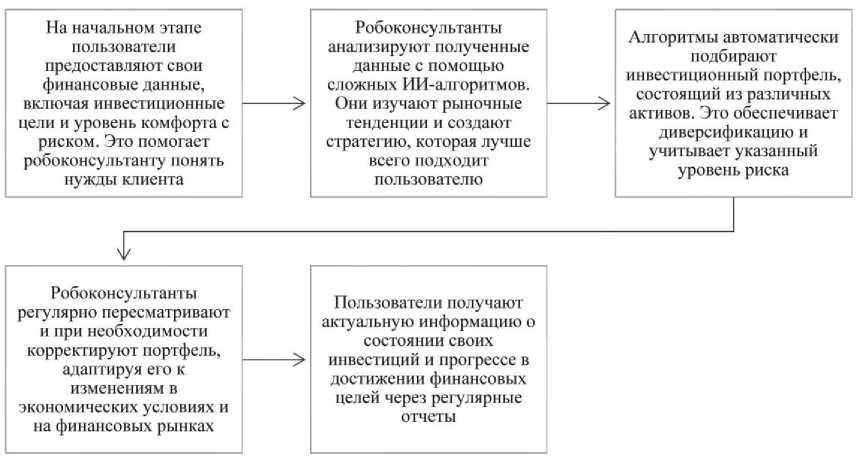 На начальном этапе пользователи предоставляют свои финансовые данные, включая инвестиционные цели и уровень комфорта с риском. Это помогает робоконсультанту понять нужды клиента

Робоконсультанты анализируют полученные данные с помощью сложных ИИ-алгоритмов. Они изучают рыночные тенденции и создают стратегию, которая лучше всего подходит пользователю

Алгоритмы автоматически подбирают инвестиционный портфель, состоящий из различных активов. Это обеспечивает диверсификацию и учитывает указанный уровень риска

Робоконсультанты регулярно пересматривают и при необходимости корректируют портфель, адаптируя его к изменениям в экономических условиях и на финансовых рынках

Пользователи получают актуальную информацию о состоянии своих инвестиций и прогрессе в достижении финансовых целей через регулярные отчеты